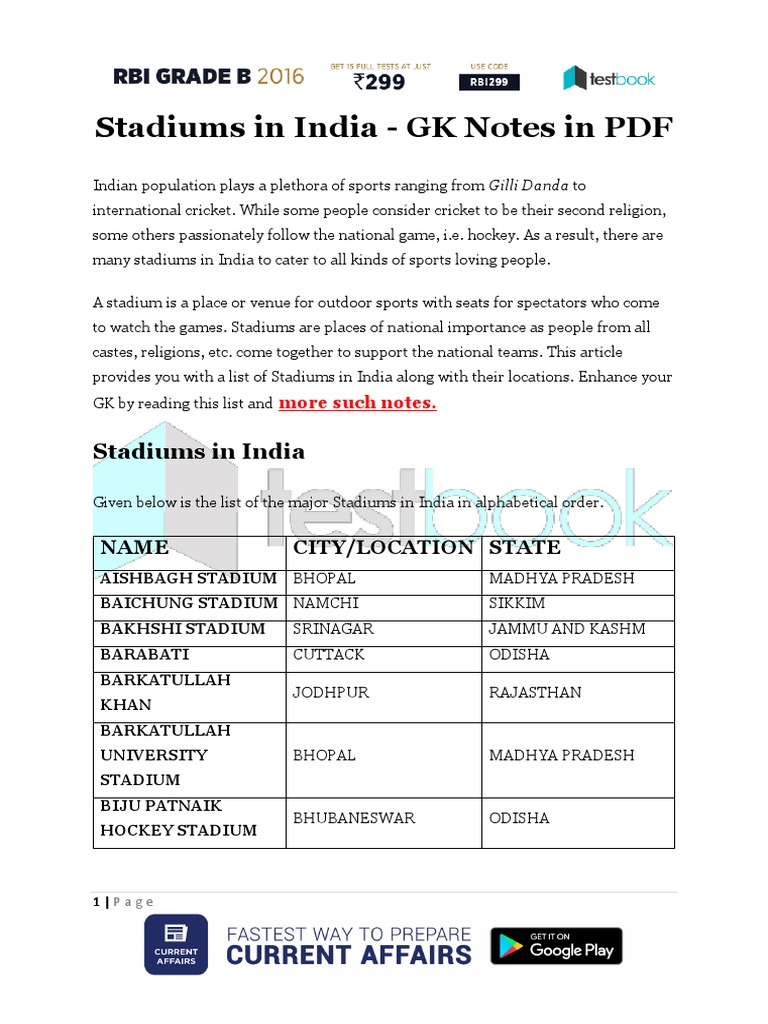 RBI GRADE B 2016 GET 15 FULL TESTS AT JUST ₹299 USE CODE RBI299 testbook

Stadiums in India - GK Notes in PDF

Indian population plays a plethora of sports ranging from Gilli Danda to international cricket. While some people consider cricket to be their second religion, some others passionately follow the national game, i.e. hockey. As a result, there are many stadiums in India to cater to all kinds of sports loving people.

A stadium is a place or venue for outdoor sports with seats for spectators who come to watch the games. Stadiums are places of national importance as people from all castes, religions, etc. come together to support the national teams. This article provides you with a list of Stadiums in India along with their locations. Enhance your GK by reading this list and more such notes.

Stadiums in India

testbook

Given below is the list of the major Stadiums in India in alphabetical order.

| NAME | CITY/LOCATION | STATE |
|---|---|---|
| AISHBAGH STADIUM | BHOPAL | MADHYA PRADESH |
| BAICHUNG STADIUM | NAMCHI | SIKKIM |
| BAKHSHI STADIUM | SRINAGAR | JAMMU AND KASHM |
| BARABATI | CUTTACK | ODISHA |
| BARKATULLAH KHAN | JODHPUR | RAJASTHAN |
| BARKATULLAH UNIVERSITY STADIUM | BHOPAL | MADHYA PRADESH |
| BIJU PATNAIK HOCKEY STADIUM | BHUBANESWAR | ODISHA |

1 | Page

CURRENT AFFAIRS FASTEST WAY TO PREPARE CURRENT AFFAIRS GET IT ON Google Play